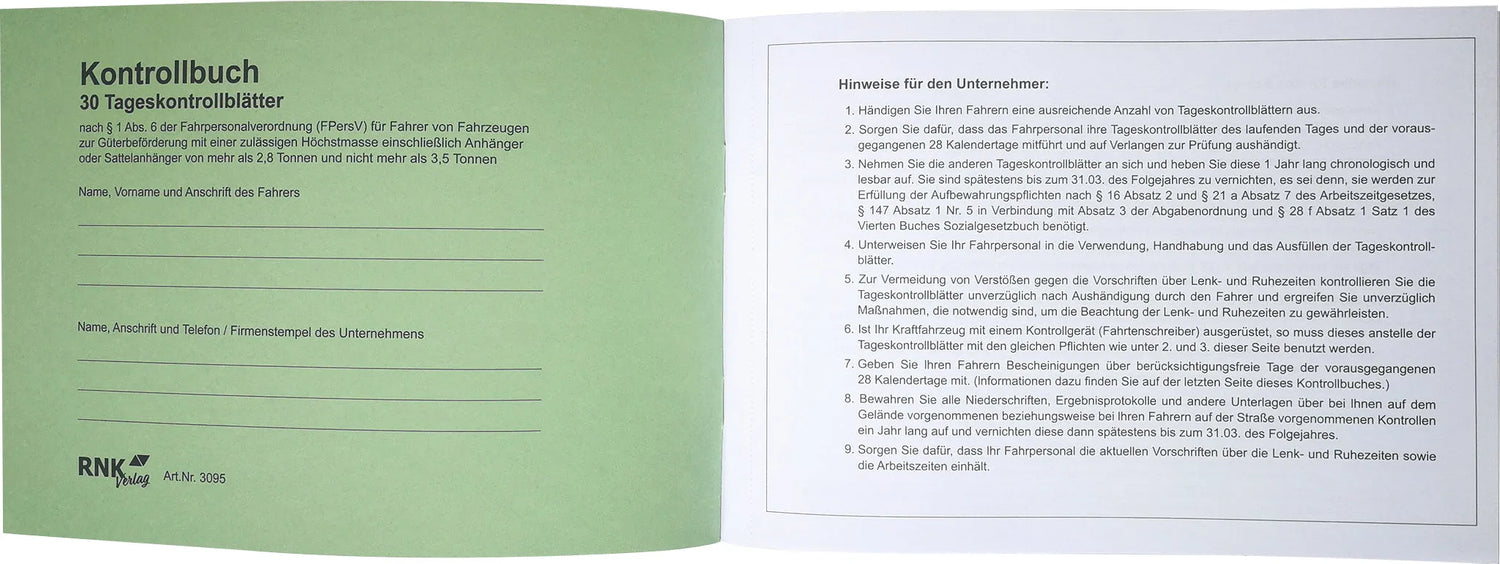 Kontrollbuch
30 Tageskontrollblätter

nach § 1 Abs. 6 der Fahrpersonalverordnung (FPersV) für Fahrer von Fahrzeugen zur Güterbeförderung mit einer zulässigen Höchstmasse einschließlich Anhänger oder Sattelanhänger von mehr als 2,8 Tonnen und nicht mehr als 3,5 Tonnen

Name, Vorname und Anschrift des Fahrers

Name, Anschrift und Telefon / Firmenstempel des Unternehmens

RNK Verlag Art.Nr. 3095

Hinweise für den Unternehmer:

1. Händigen Sie Ihren Fahrern eine ausreichende Anzahl von Tageskontrollblättern aus.
2. Sorgen Sie dafür, dass das Fahrpersonal ihre Tageskontrollblätter des laufenden Tages und der vorausgegangenen 28 Kalendertage mitführt und auf Verlangen zur Prüfung aushändigt.
3. Nehmen Sie die anderen Tageskontrollblätter an sich und heben Sie diese 1 Jahr lang chronologisch und lesbar auf. Sie sind spätestens bis zum 31.03. des Folgejahres zu vernichten, es sei denn, sie werden zur Erfüllung der Aufbewahrungspflichten nach § 16 Absatz 2 und § 21 a Absatz 7 des Arbeitszeitgesetzes, § 147 Absatz 1 Nr. 5 in Verbindung mit Absatz 3 der Abgabenordnung und § 28 f Absatz 1 Satz 1 des Vierten Buches Sozialgesetzbuch benötigt.
4. Unterweisen Sie Ihr Fahrpersonal in die Verwendung, Handhabung und das Ausfüllen der Tageskontrollblätter.
5. Zur Vermeidung von Verstößen gegen die Vorschriften über Lenk- und Ruhezeiten kontrollieren Sie die Tageskontrollblätter unverzüglich nach Aushändigung durch den Fahrer und ergreifen Sie unverzüglich Maßnahmen, die notwendig sind, um die Beachtung der Lenk- und Ruhezeiten zu gewährleisten.
6. Ist Ihr Kraftfahrzeug mit einem Kontrollgerät (Fahrtenschreiber) ausgerüstet, so muss dieses anstelle der Tageskontrollblätter mit den gleichen Pflichten wie unter 2. und 3. dieser Seite benutzt werden.
7. Geben Sie Ihren Fahrern Bescheinigungen über berücksichtigungsfreie Tage der vorausgegangenen 28 Kalendertage mit. (Informationen dazu finden Sie auf der letzten Seite dieses Kontrollbuches.)
8. Bewahren Sie alle Niederschriften, Ergebnisprotokolle und andere Unterlagen über bei Ihnen auf dem Gelände vorgenommenen beziehungsweise bei Ihren Fahrern auf der Straße vorgenommenen Kontrollen ein Jahr lang auf und vernichten diese dann spätestens bis zum 31.03. des Folgejahres.
9. Sorgen Sie dafür, dass Ihr Fahrpersonal die aktuellen Vorschriften über die Lenk- und Ruhezeiten sowie die Arbeitszeiten einhält.